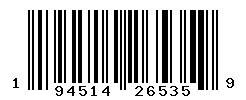 1 94514 26535 9